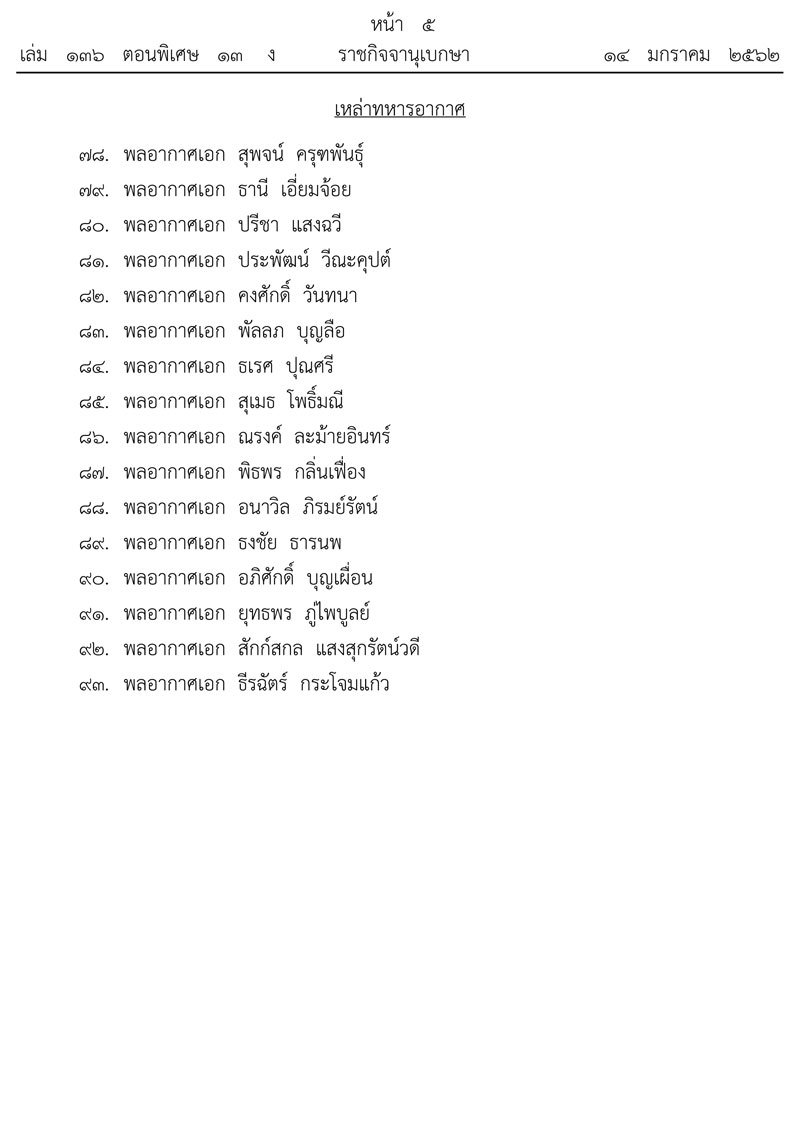 หน้า ๕

เล่ม ๑๓๖ ตอนพิเศษ ๑๓ ง ราชกิจจานุเบกษา ๑๔ มกราคม ๒๕๖๒

เหล่าทหารอากาศ

๗๘. พลอากาศเอก สุพจน์ ครุฑพันธุ์
๗๙. พลอากาศเอก ธานี เอี่ยมจ้อย
๘๐. พลอากาศเอก ปรีชา แสงฉวี
๘๑. พลอากาศเอก ประพัฒน์ วีณะคุปต์
๘๒. พลอากาศเอก คงศักดิ์ วันทนา
๘๓. พลอากาศเอก พัลลภ บุญลือ
๘๔. พลอากาศเอก ธเรศ ปุณศรี
๘๕. พลอากาศเอก สุเมธ โพธิ์มณี
๘๖. พลอากาศเอก ณรงค์ ละม้ายอินทร์
๘๗. พลอากาศเอก พิธพร กลิ่นเฟื่อง
๘๘. พลอากาศเอก อนาวิล ภิรมย์รัตน์
๘๙. พลอากาศเอก ธงชัย ธารนพ
๙๐. พลอากาศเอก อภิศักดิ์ บุญเผื่อน
๙๑. พลอากาศเอก ยุทธพร ภู่ไพบูลย์
๙๒. พลอากาศเอก สักก์สกล แสงสุกรัตน์วดี
๙๓. พลอากาศเอก ธีรฉัตร์ กระโจมแก้ว